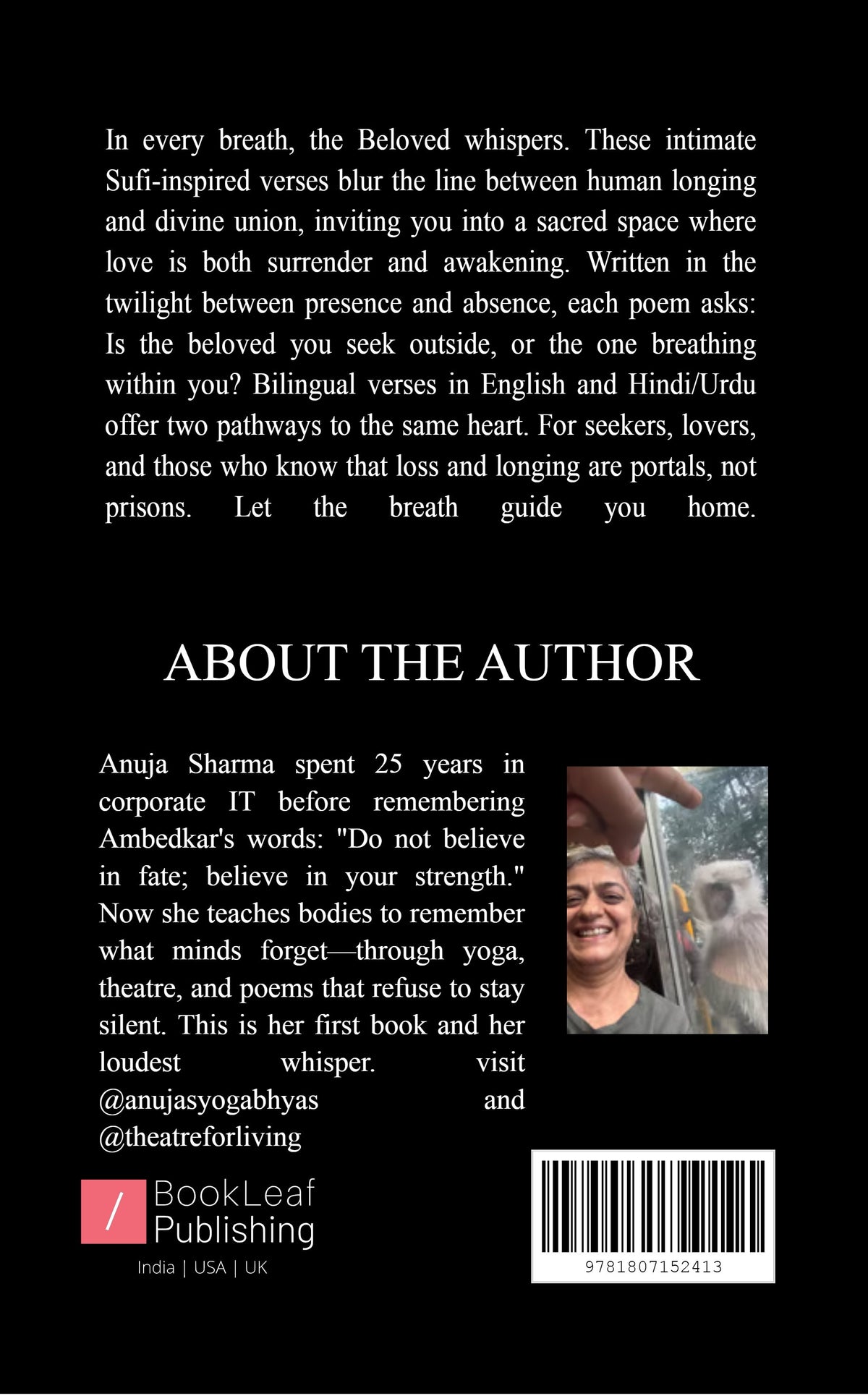 In every breath, the Beloved whispers. These intimate Sufi-inspired verses blur the line between human longing and divine union, inviting you into a sacred space where love is both surrender and awakening. Written in the twilight between presence and absence, each poem asks: Is the beloved you seek outside, or the one breathing within you? Bilingual verses in English and Hindi/Urdu offer two pathways to the same heart. For seekers, lovers, and those who know that loss and longing are portals, not prisons. Let the breath guide you home.

ABOUT THE AUTHOR

Anuja Sharma spent 25 years in corporate IT before remembering Ambedkar's words: "Do not believe in fate; believe in your strength." Now she teaches bodies to remember what minds forget—through yoga, theatre, and poems that refuse to stay silent. This is her first book and her loudest whisper. visit @anujasyogabhyas and @theatreforliving

/ BookLeaf Publishing

India | USA | UK

9781807152413